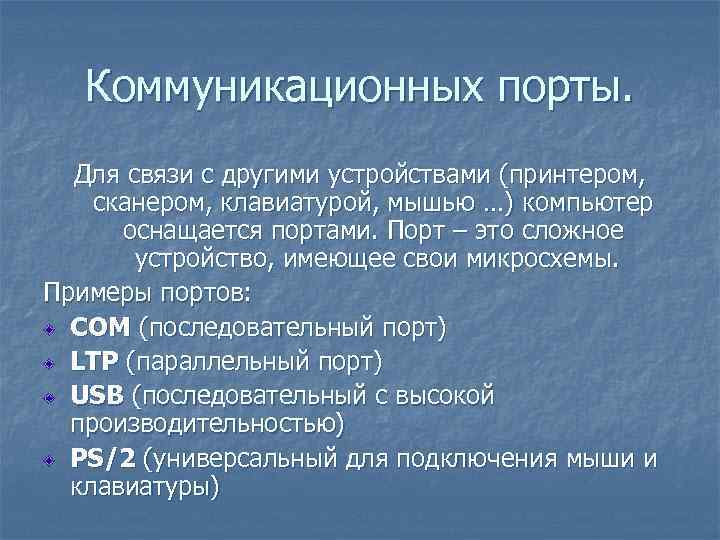 Коммуникационных порты.

Для связи с другими устройствами (принтером, сканером, клавиатурой, мышью …) компьютер оснащается портами. Порт – это сложное устройство, имеющее свои микросхемы.

Примеры портов:

COM (последовательный порт)

LTP (параллельный порт)

USB (последовательный с высокой производительностью)

PS/2 (универсальный для подключения мыши и клавиатуры)